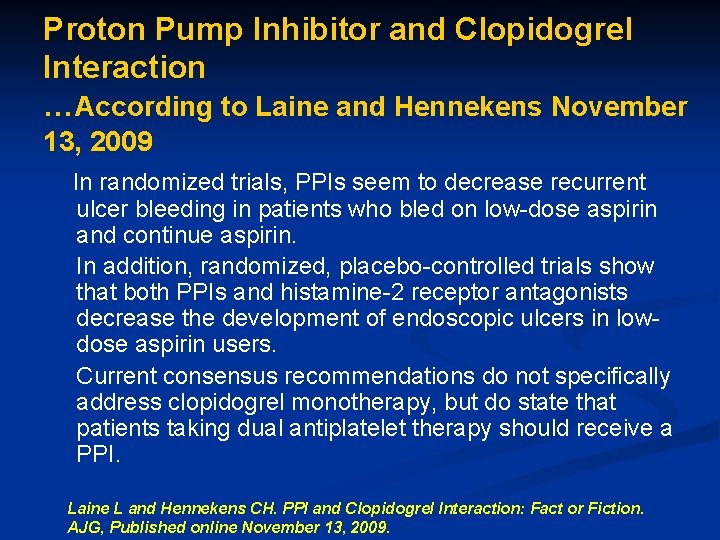 Proton Pump Inhibitor and Clopidogrel Interaction
…According to Laine and Hennekens November 13, 2009

In randomized trials, PPIs seem to decrease recurrent ulcer bleeding in patients who bled on low-dose aspirin and continue aspirin.

In addition, randomized, placebo-controlled trials show that both PPIs and histamine-2 receptor antagonists decrease the development of endoscopic ulcers in low-dose aspirin users.

Current consensus recommendations do not specifically address clopidogrel monotherapy, but do state that patients taking dual antiplatelet therapy should receive a PPI.

Laine L and Hennekens CH. PPI and Clopidogrel Interaction: Fact or Fiction. AJG, Published online November 13, 2009.